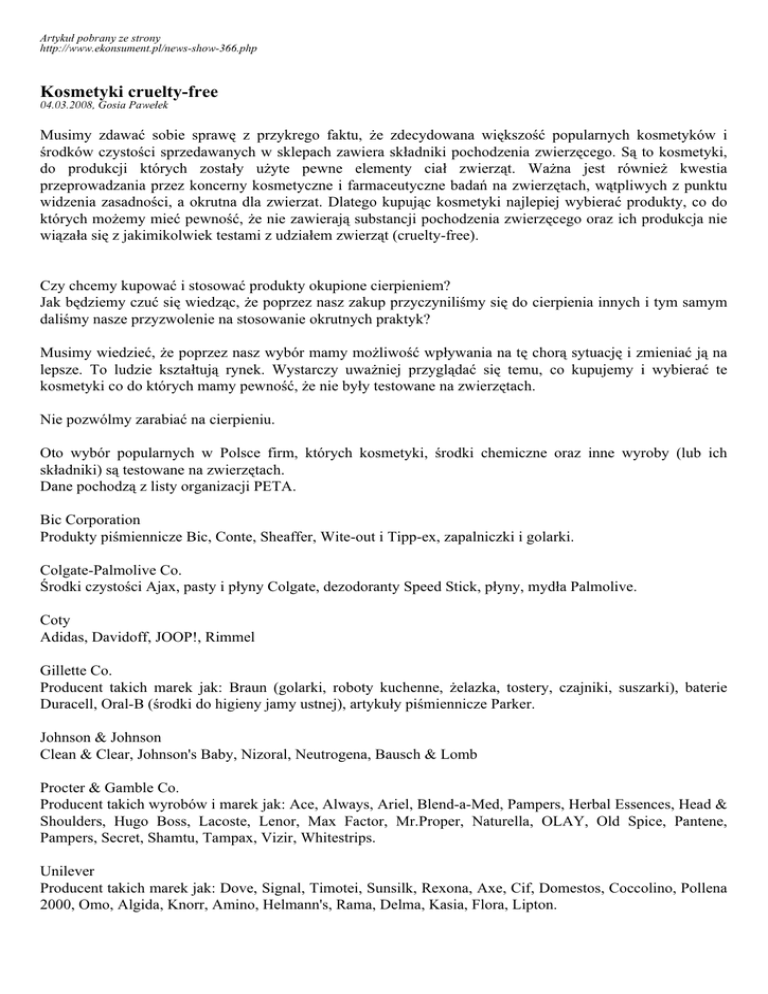 Artykuł pobrany ze strony
http://www.ekonsument.pl/news-show-366.php

Kosmetyki cruelty-free
04.03.2008, Gosia Pawełek

Musimy zdawać sobie sprawę z przykrego faktu, że zdecydowana większość popularnych kosmetyków i środków czystości sprzedawanych w sklepach zawiera składniki pochodzenia zwierzęcego. Są to kosmetyki, do produkcji których zostały użyte pewne elementy ciał zwierząt. Ważna jest również kwestia przeprowadzania przez koncerny kosmetyczne i farmaceutyczne badań na zwierzętach, wątpliwych z punktu widzenia zasadności, a okrutna dla zwierzat. Dlatego kupując kosmetyki najlepiej wybierać produkty, co do których możemy mieć pewność, że nie zawierają substancji pochodzenia zwierzęcego oraz ich produkcja nie wiązała się z jakimikolwiek testami z udziałem zwierząt (cruelty-free).

Czy chcemy kupować i stosować produkty okupione cierpieniem?
Jak będziemy czuć się wiedząc, że poprzez nasz zakup przyczyniliśmy się do cierpienia innych i tym samym daliśmy nasze przyzwolenie na stosowanie okrutnych praktyk?

Musimy wiedzieć, że poprzez nasz wybór mamy możliwość wpływania na tę chorą sytuację i zmieniać ją na lepsze. To ludzie kształtują rynek. Wystarczy uważniej przyglądać się temu, co kupujemy i wybierać te kosmetyki co do których mamy pewność, że nie były testowane na zwierzętach.

Nie pozwólmy zarabiać na cierpieniu.

Oto wybór popularnych w Polsce firm, których kosmetyki, środki chemiczne oraz inne wyroby (lub ich składniki) są testowane na zwierzętach.
Dane pochodzą z listy organizacji PETA.

Bic Corporation
Produkty piśmiennicze Bic, Conte, Sheaffer, Wite-out i Tipp-ex, zapalniczki i golarki.

Colgate-Palmolive Co.
Środki czystości Ajax, pasty i płyny Colgate, dezodoranty Speed Stick, płyny, mydła Palmolive.

Coty
Adidas, Davidoff, JOOP!, Rimmel

Gillette Co.
Producent takich marek jak: Braun (golarki, roboty kuchenne, żelazka, tostery, czajniki, suszarki), baterie Duracell, Oral-B (środki do higieny jamy ustnej), artykuły piśmiennicze Parker.

Johnson & Johnson
Clean & Clear, Johnson's Baby, Nizoral, Neutrogena, Bausch & Lomb

Procter & Gamble Co.
Producent takich wyrobów i marek jak: Ace, Always, Ariel, Blend-a-Med, Pampers, Herbal Essences, Head & Shoulders, Hugo Boss, Lacoste, Lenor, Max Factor, Mr.Proper, Naturella, OLAY, Old Spice, Pantene, Pampers, Secret, Shamtu, Tampax, Vizir, Whitestrips.

Unilever
Producent takich marek jak: Dove, Signal, Timotei, Sunsilk, Rexona, Axe, Cif, Domestos, Coccolino, Pollena 2000, Omo, Algida, Knorr, Amino, Helmann's, Rama, Delma, Kasia, Flora, Lipton.